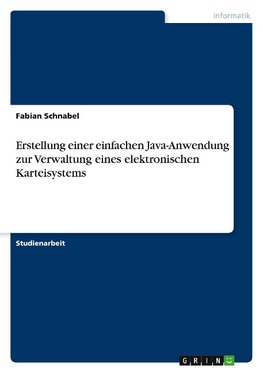 Informatik

Fabian Schnabel

Erstellung einer einfachen Java-Anwendung zur Verwaltung eines elektronischen Karteisystems

Studienarbeit

GRIN